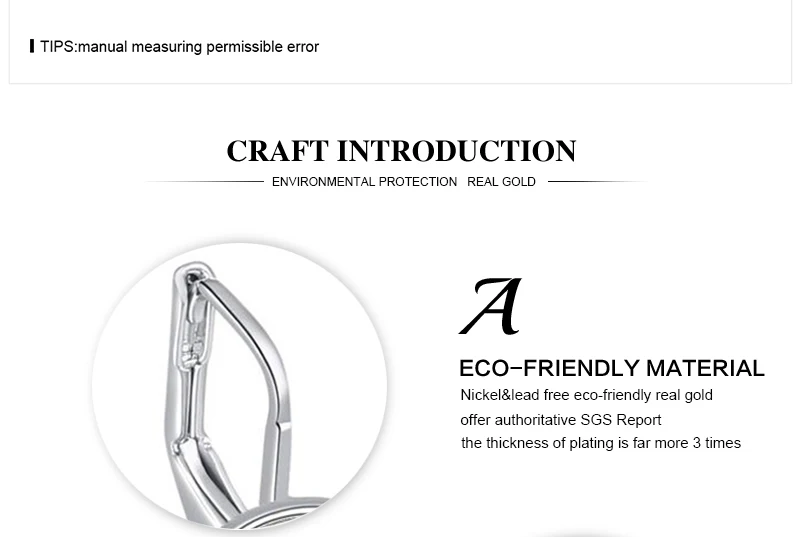 TIPS:manual measuring permissible error

CRAFT INTRODUCTION

ENVIRONMENTAL PROTECTION REAL GOLD

A

ECO-FRIENDLY MATERIAL

Nickel&lead free eco-friendly real gold
offer authoritative SGS Report
the thickness of plating is far more 3 times